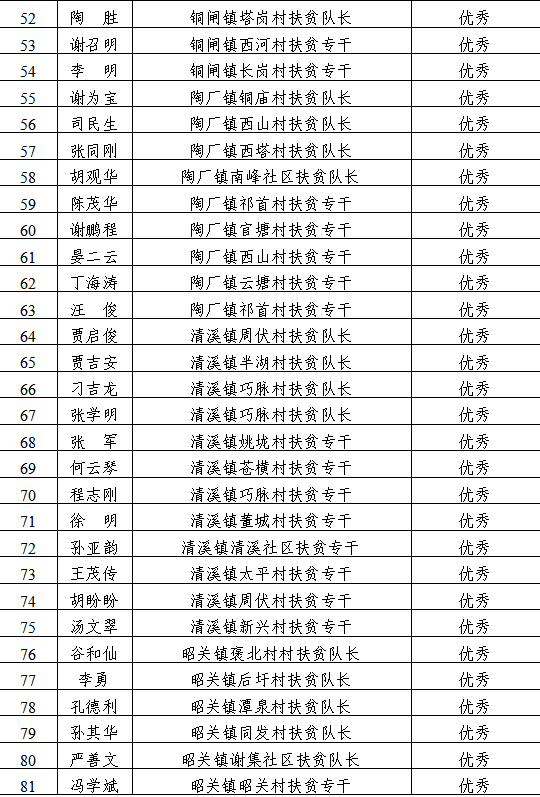 | 52 | 陶　胜 | 铜闸镇塔岗村扶贫队长 | 优秀 |
|---|---|---|---|
| 53 | 谢召明 | 铜闸镇西河村扶贫专干 | 优秀 |
| 54 | 李　明 | 铜闸镇长岗村扶贫专干 | 优秀 |
| 55 | 谢为宝 | 陶厂镇铜庙村扶贫队长 | 优秀 |
| 56 | 司民生 | 陶厂镇西山村扶贫队长 | 优秀 |
| 57 | 张同刚 | 陶厂镇西塔村扶贫队长 | 优秀 |
| 58 | 胡观华 | 陶厂镇南峰社区扶贫队长 | 优秀 |
| 59 | 陈茂华 | 陶厂镇祁首村扶贫专干 | 优秀 |
| 60 | 谢鹏程 | 陶厂镇官塘村扶贫专干 | 优秀 |
| 61 | 晏二云 | 陶厂镇西山村扶贫专干 | 优秀 |
| 62 | 丁海涛 | 陶厂镇云塘村扶贫专干 | 优秀 |
| 63 | 汪　俊 | 陶厂镇祁首村扶贫专干 | 优秀 |
| 64 | 贾启俊 | 清溪镇周伏村扶贫队长 | 优秀 |
| 65 | 贾吉安 | 清溪镇半湖村扶贫队长 | 优秀 |
| 66 | 刁吉龙 | 清溪镇巧脉村扶贫队长 | 优秀 |
| 67 | 张学明 | 清溪镇巧脉村扶贫队长 | 优秀 |
| 68 | 张　军 | 清溪镇姚垅村扶贫专干 | 优秀 |
| 69 | 何云琴 | 清溪镇苍横村扶贫专干 | 优秀 |
| 70 | 程志刚 | 清溪镇巧脉村扶贫专干 | 优秀 |
| 71 | 徐　明 | 清溪镇董城村扶贫专干 | 优秀 |
| 72 | 孙亚韵 | 清溪镇清溪社区扶贫专干 | 优秀 |
| 73 | 王茂传 | 清溪镇太平村扶贫专干 | 优秀 |
| 74 | 胡盼盼 | 清溪镇周伏村扶贫专干 | 优秀 |
| 75 | 汤文翠 | 清溪镇新兴村扶贫专干 | 优秀 |
| 76 | 谷和仙 | 昭关镇褒北村村扶贫队长 | 优秀 |
| 77 | 李勇 | 昭关镇后圩村扶贫队长 | 优秀 |
| 78 | 孔德利 | 昭关镇潭泉村扶贫队长 | 优秀 |
| 79 | 孙其华 | 昭关镇同发村扶贫队长 | 优秀 |
| 80 | 严善文 | 昭关镇谢集社区扶贫队长 | 优秀 |
| 81 | 冯学斌 | 昭关镇昭关村扶贫专干 | 优秀 |